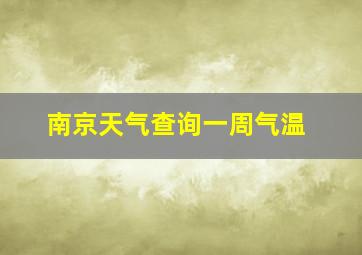 南京天气查询一周气温